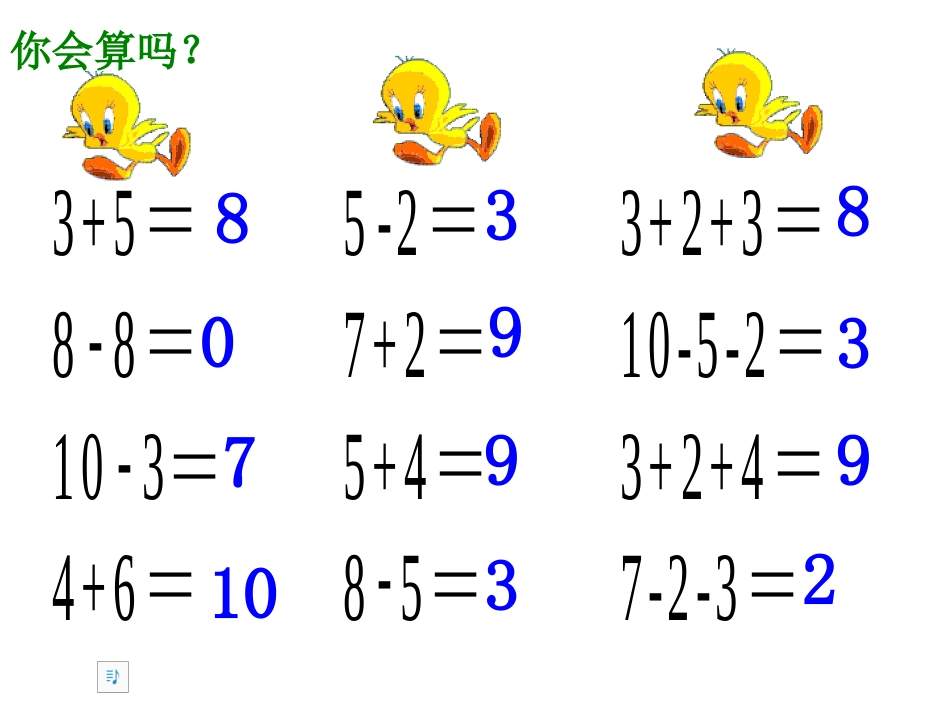 你会算吗？

$3+5=8$

$8-8=0$

$10-3=7$

$4+6=10$

$5-2=3$

$7+2=9$

$5+4=9$

$8-5=3$

$3+2+3=8$

$10-5-2=3$

$3+2+4=9$

$7-2-3=2$